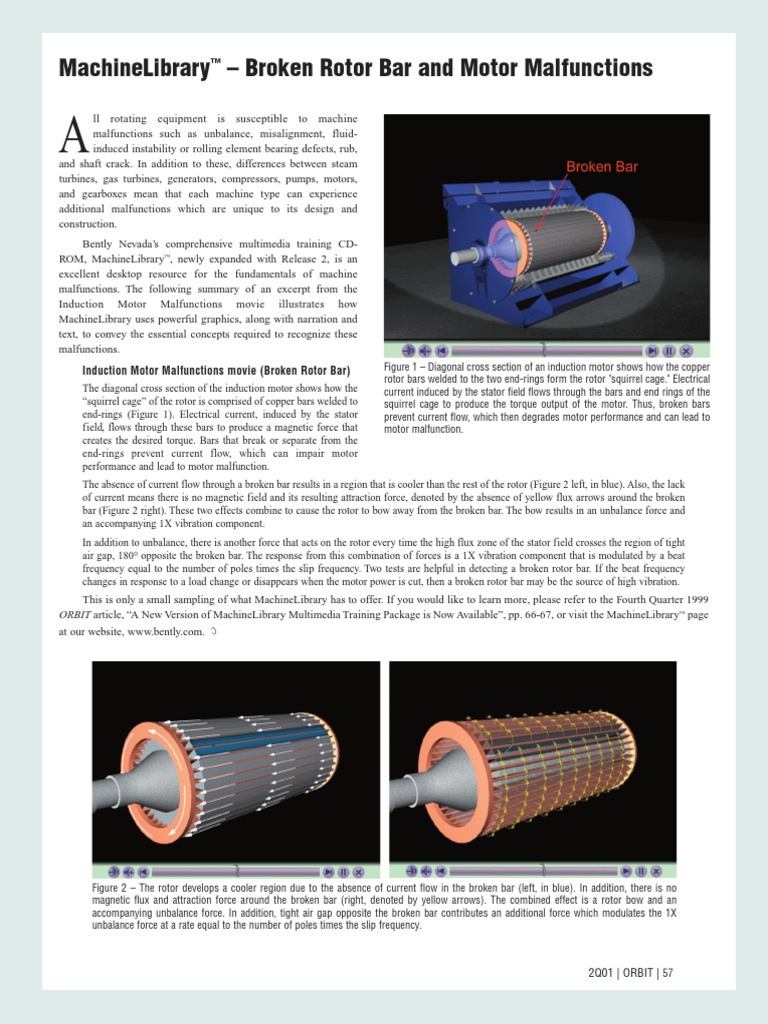 MachineLibrary™ – Broken Rotor Bar and Motor Malfunctions

All rotating equipment is susceptible to machine malfunctions such as unbalance, misalignment, fluid-induced instability or rolling element bearing defects, rub, and shaft crack. In addition to these, differences between steam turbines, gas turbines, generators, compressors, pumps, motors, and gearboxes mean that each machine type can experience additional malfunctions which are unique to its design and construction.

Bently Nevada's comprehensive multimedia training CD-ROM, MachineLibrary™, newly expanded with Release 2, is an excellent desktop resource for the fundamentals of machine malfunctions. The following summary of an excerpt from the Induction Motor Malfunctions movie illustrates how MachineLibrary uses powerful graphics, along with narration and text, to convey the essential concepts required to recognize these malfunctions.

Induction Motor Malfunctions movie (Broken Rotor Bar)

The diagonal cross section of the induction motor shows how the "squirrel cage" of the rotor is comprised of copper bars welded to end-rings (Figure 1). Electrical current, induced by the stator field, flows through these bars to produce a magnetic force that creates the desired torque. Bars that break or separate from the end-rings prevent current flow, which can impair motor performance and lead to motor malfunction.

Broken Bar

Figure 1 – Diagonal cross section of an induction motor shows how the copper rotor bars welded to the two end-rings form the rotor "squirrel cage." Electrical current induced by the stator field flows through the bars and end rings of the squirrel cage to produce the torque output of the motor. Thus, broken bars prevent current flow, which then degrades motor performance and can lead to motor malfunction.

The absence of current flow through a broken bar results in a region that is cooler than the rest of the rotor (Figure 2 left, in blue). Also, the lack of current means there is no magnetic field and its resulting attraction force, denoted by the absence of yellow flux arrows around the broken bar (Figure 2 right). These two effects combine to cause the rotor to bow away from the broken bar. The bow results in an unbalance force and an accompanying 1X vibration component.

In addition to unbalance, there is another force that acts on the rotor every time the high flux zone of the stator field crosses the region of tight air gap, 180° opposite the broken bar. The response from this combination of forces is a 1X vibration component that is modulated by a beat frequency equal to the number of poles times the slip frequency. Two tests are helpful in detecting a broken rotor bar. If the beat frequency changes in response to a load change or disappears when the motor power is cut, then a broken rotor bar may be the source of high vibration.

This is only a small sampling of what MachineLibrary has to offer. If you would like to learn more, please refer to the Fourth Quarter 1999 ORBIT article, "A New Version of MachineLibrary Multimedia Training Package is Now Available", pp. 66-67, or visit the MachineLibrary™ page at our website, www.bently.com.

Figure 2 – The rotor develops a cooler region due to the absence of current flow in the broken bar (left, in blue). In addition, there is no magnetic flux and attraction force around the broken bar (right, denoted by yellow arrows). The combined effect is a rotor bow and an accompanying unbalance force. In addition, tight air gap opposite the broken bar contributes an additional force which modulates the 1X unbalance force at a rate equal to the number of poles times the slip frequency.

2Q01 | ORBIT | 57